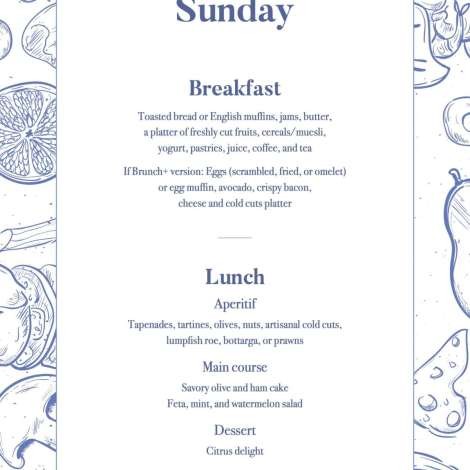 Sunday

Breakfast

Toasted bread or English muffins, jams, butter, a platter of freshly cut fruits, cereals/muesli, yogurt, pastries, juice, coffee, and tea

If Brunch+ version: Eggs (scrambled, fried, or omelet) or egg muffin, avocado, crispy bacon, cheese and cold cuts platter

Lunch

Aperitif

Tapenades, tartines, olives, nuts, artisanal cold cuts, lumpfish roe, bottarga, or prawns

Main course

Savory olive and ham cake
Feta, mint, and watermelon salad

Dessert

Citrus delight